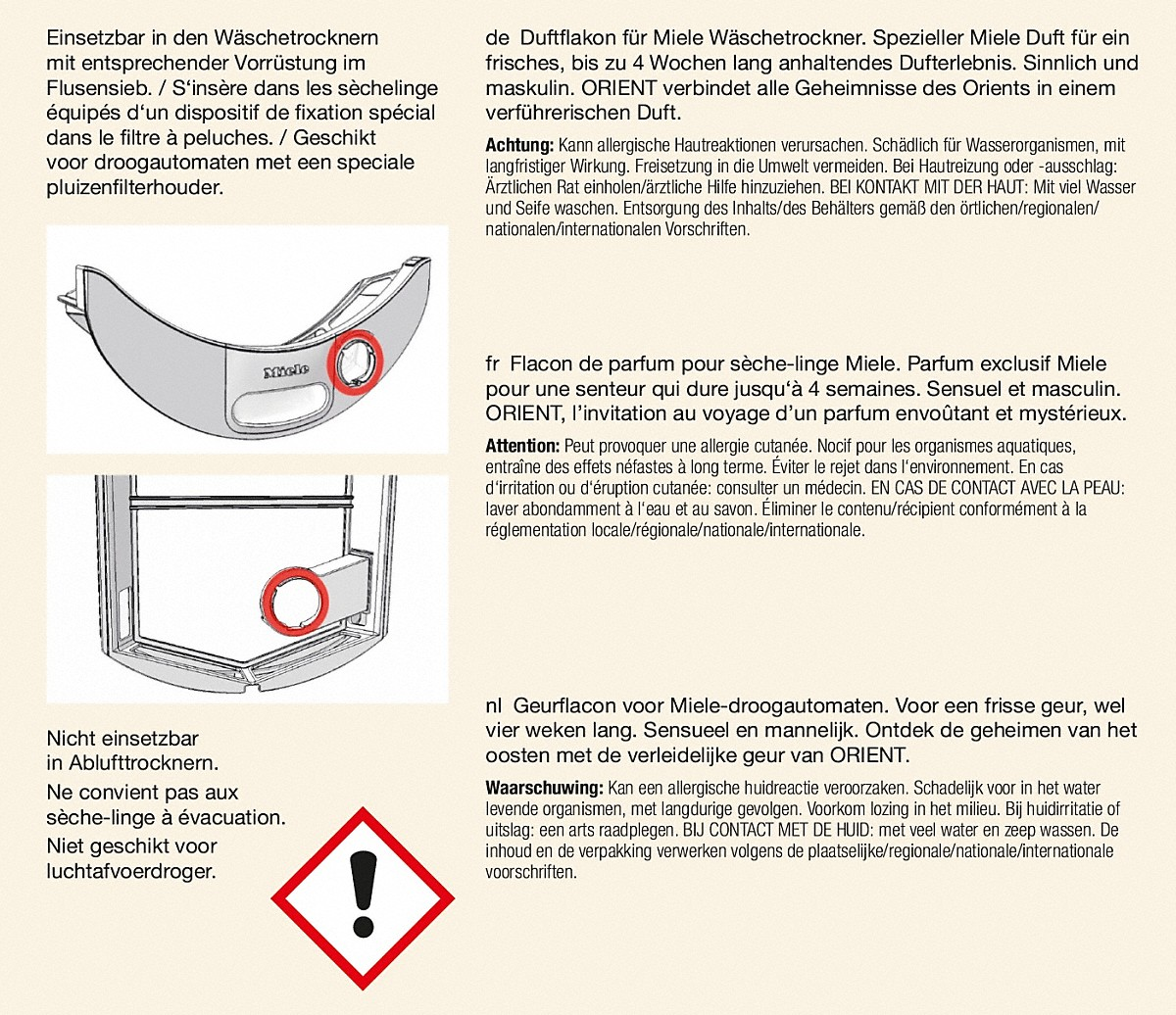 Einsetzbar in den Wäschetrocknern mit entsprechender Vorrüstung im Flusensieb. / S'insère dans les sèchelinge équipés d'un dispositif de fixation spécial dans le filtre à peluches. / Geschikt voor droogautomaten met een speciale pluizenfilterhouder.

Miele

Nicht einsetzbar in Ablufttrocknern.

Ne convient pas aux sèche-linge à évacuation.

Niet geschikt voor luchtafvoerdroger.

de Duftflakon für Miele Wäschetrockner. Spezieller Miele Duft für ein frisches, bis zu 4 Wochen lang anhaltendes Dufterlebnis. Sinnlich und maskulin. ORIENT verbindet alle Geheimnisse des Orients in einem verführerischen Duft.

Achtung: Kann allergische Hautreaktionen verursachen. Schädlich für Wasserorganismen, mit langfristiger Wirkung. Freisetzung in die Umwelt vermeiden. Bei Hautreizung oder -ausschlag: Ärztlichen Rat einholen/ärztliche Hilfe hinzuziehen. BEI KONTAKT MIT DER HAUT: Mit viel Wasser und Seife waschen. Entsorgung des Inhalts/des Behälters gemäß den örtlichen/regionalen/nationalen/internationalen Vorschriften.

fr Flacon de parfum pour sèche-linge Miele. Parfum exclusif Miele pour une senteur qui dure jusqu'à 4 semaines. Sensuel et masculin. ORIENT, l'invitation au voyage d'un parfum envoûtant et mystérieux.

Attention: Peut provoquer une allergie cutanée. Nocif pour les organismes aquatiques, entraîne des effets néfastes à long terme. Éviter le rejet dans l'environnement. En cas d'irritation ou d'éruption cutanée: consulter un médecin. EN CAS DE CONTACT AVEC LA PEAU: laver abondamment à l'eau et au savon. Éliminer le contenu/récipient conformément à la réglementation locale/régionale/nationale/internationale.

nl Geurflacon voor Miele-droogautomaten. Voor een frisse geur, wel vier weken lang. Sensueel en mannelijk. Ontdek de geheimen van het oosten met de verleidelijke geur van ORIENT.

Waarschuwing: Kan een allergische huidreactie veroorzaken. Schadelijk voor in het water levende organismen, met langdurige gevolgen. Voorkom lozing in het milieu. Bij huidirritatie of uitslag: een arts raadplegen. BIJ CONTACT MET DE HUID: met veel water en zeep wassen. De inhoud en de verpakking verwerken volgens de plaatselijke/regionale/nationale/internationale voorschriften.